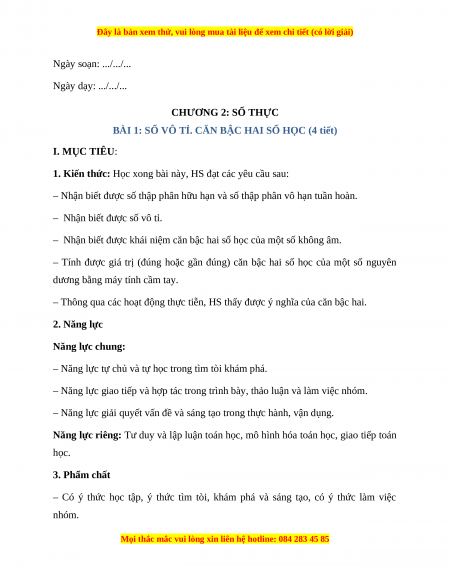 Đây là bản xem thử, vui lòng mua tài liệu để xem chi tiết (có lời giải)

Ngày soạn: .../.../...

Ngày dạy: .../.../...

CHƯƠNG 2: SỐ THỰC

BÀI 1: SỐ VÔ TỈ. CĂN BẬC HAI SỐ HỌC (4 tiết)

I. MỤC TIÊU:

1. Kiến thức: Học xong bài này, HS đạt các yêu cầu sau:

– Nhận biết được số thập phân hữu hạn và số thập phân vô hạn tuần hoàn.

– Nhận biết được số vô tỉ.

– Nhận biết được khái niệm căn bậc hai số học của một số không âm.

– Tính được giá trị (đúng hoặc gần đúng) căn bậc hai số học của một số nguyên dương bằng máy tính cầm tay.

– Thông qua các hoạt động thực tiễn, HS thấy được ý nghĩa của căn bậc hai.

2. Năng lực

Năng lực chung:

– Năng lực tự chủ và tự học trong tìm tòi khám phá.

– Năng lực giao tiếp và hợp tác trong trình bày, thảo luận và làm việc nhóm.

– Năng lực giải quyết vấn đề và sáng tạo trong thực hành, vận dụng.

Năng lực riêng: Tư duy và lập luận toán học, mô hình hóa toán học, giao tiếp toán học.

3. Phẩm chất

– Có ý thức học tập, ý thức tìm tòi, khám phá và sáng tạo, có ý thức làm việc nhóm.

Mọi thắc mắc vui lòng xin liên hệ hotline: 084 283 45 85